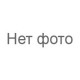 Нет фото